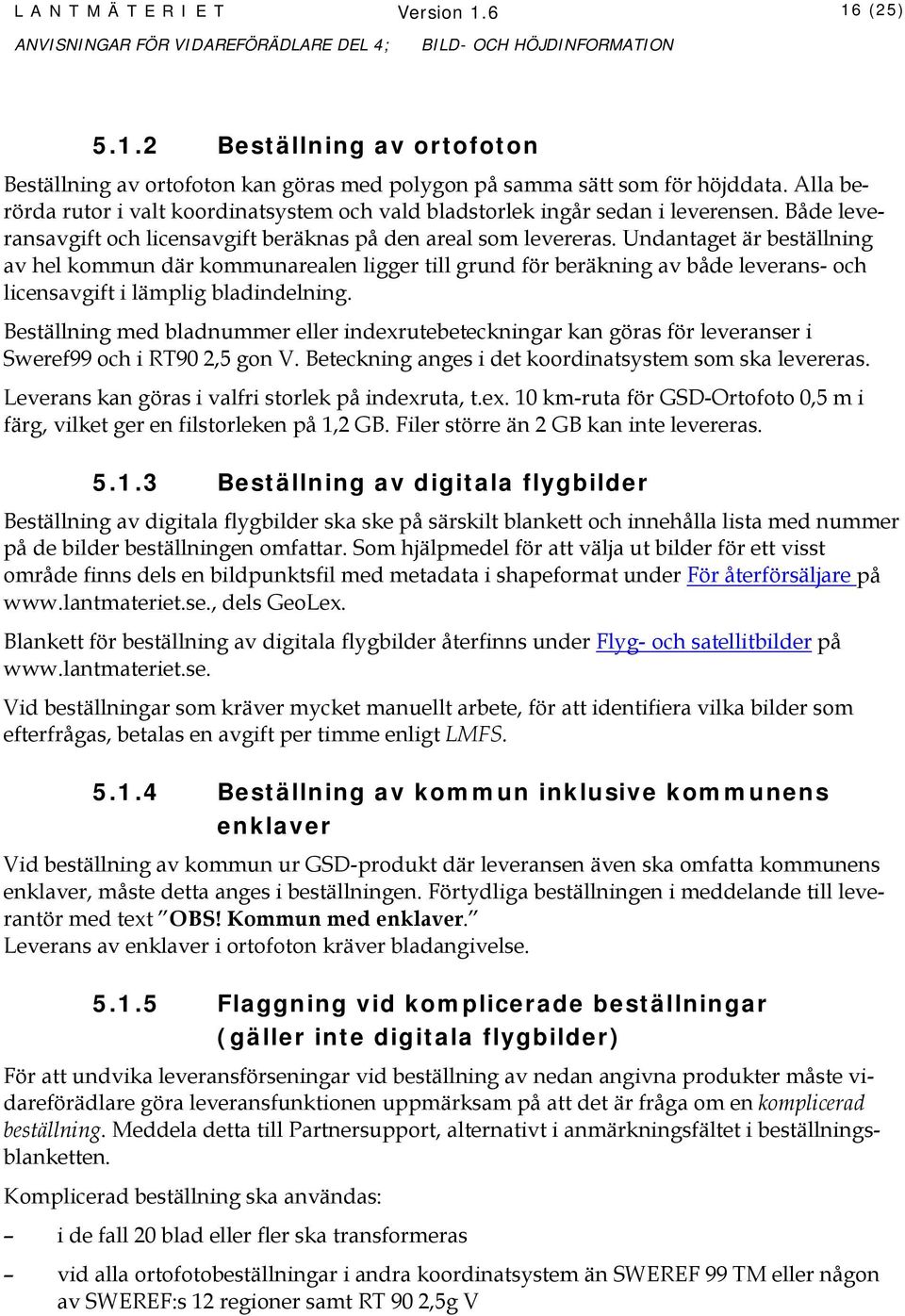 LANTMÄTERIET Version 1.6 16 (25)
ANVISNINGAR FÖR VIDAREFÖRÄDLARE DEL 4; BILD- OCH HÖJDINFORMATION

5.1.2 Beställning av ortofoton

Beställning av ortofoton kan göras med polygon på samma sätt som för höjddata. Alla berörda rutor i valt koordinatsystem och vald bladstorlek ingår sedan i leverensen. Både leveransavgift och licensavgift beräknas på den areal som levereras. Undantaget är beställning av hel kommun där kommunarealen ligger till grund för beräkning av både leverans- och licensavgift i lämplig bladindelning.

Beställning med bladnummer eller indexrutebeteckningar kan göras för leveranser i Sweref99 och i RT90 2,5 gon V. Beteckning anges i det koordinatsystem som ska levereras.

Leverans kan göras i valfri storlek på indexruta, t.ex. 10 km-ruta för GSD-Ortofoto 0,5 m i färg, vilket ger en filstorleken på 1,2 GB. Filer större än 2 GB kan inte levereras.

5.1.3 Beställning av digitala flygbilder

Beställning av digitala flygbilder ska ske på särskilt blankett och innehålla lista med nummer på de bilder beställningen omfattar. Som hjälpmedel för att välja ut bilder för ett visst område finns dels en bildpunktsfil med metadata i shapeformat under För återförsäljare på www.lantmateriet.se., dels GeoLex.

Blankett för beställning av digitala flygbilder återfinns under Flyg- och satellitbilder på www.lantmateriet.se.

Vid beställningar som kräver mycket manuellt arbete, för att identifiera vilka bilder som efterfrågas, betalas en avgift per timme enligt LMFS.

5.1.4 Beställning av kommun inklusive kommunens enklaver

Vid beställning av kommun ur GSD-produkt där leveransen även ska omfatta kommunens enklaver, måste detta anges i beställningen. Förtydliga beställningen i meddelande till leverantör med text ”OBS! Kommun med enklaver.”
Leverans av enklaver i ortofoton kräver bladangivelse.

5.1.5 Flaggning vid komplicerade beställningar (gäller inte digitala flygbilder)

För att undvika leveransförseningar vid beställning av nedan angivna produkter måste vidareförädlare göra leveransfunktionen uppmärksam på att det är fråga om en komplicerad beställning. Meddela detta till Partnersupport, alternativt i anmärkningsfältet i beställningsblanketten.

Komplicerad beställning ska användas:

– i de fall 20 blad eller fler ska transformeras

– vid alla ortofotobeställningar i andra koordinatsystem än SWEREF 99 TM eller någon av SWEREF:s 12 regioner samt RT 90 2,5g V